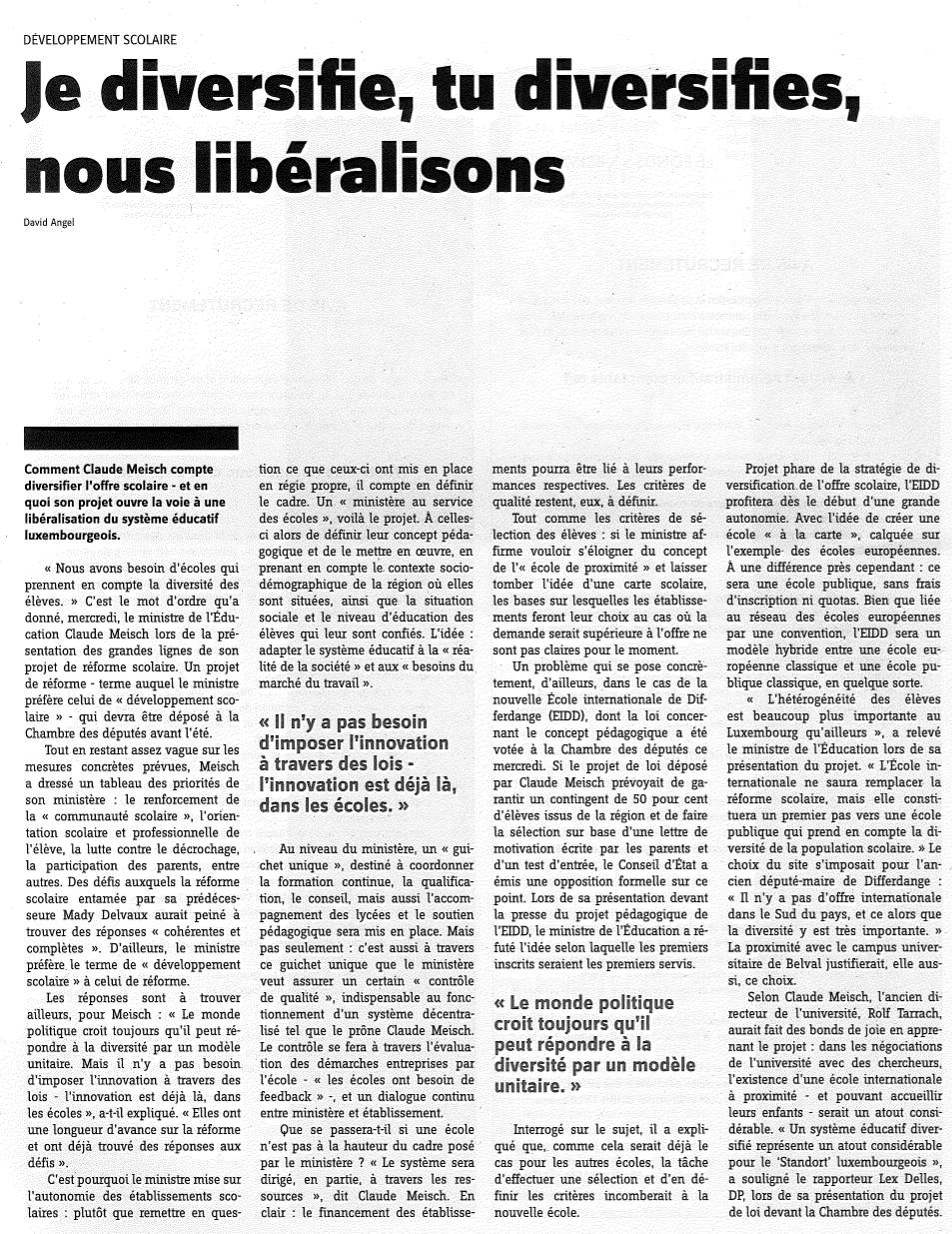 DÉVELOPPEMENT SCOLAIRE

Je diversifie, tu diversifies, nous libéralisons

David Angel

Comment Claude Meisch compte diversifier l'offre scolaire - et en quoi son projet ouvre la voie à une libéralisation du système éducatif luxembourgeois.

« Nous avons besoin d'écoles qui prennent en compte la diversité des élèves. » C'est le mot d'ordre qu'a donné, mercredi, le ministre de l'Éducation Claude Meisch lors de la présentation des grandes lignes de son projet de réforme scolaire. Un projet de réforme - terme auquel le ministre préfère celui de « développement scolaire » - qui devra être déposé à la Chambre des députés avant l'été.

Tout en restant assez vague sur les mesures concrètes prévues, Meisch a dressé un tableau des priorités de son ministère : le renforcement de la « communauté scolaire », l'orientation scolaire et professionnelle de l'élève, la lutte contre le décrochage, la participation des parents, entre autres. Des défis auxquels la réforme scolaire entamée par sa prédécesseure Mady Delvaux aurait peiné à trouver des réponses « cohérentes et complètes ». D'ailleurs, le ministre préfère le terme de « développement scolaire » à celui de réforme.

Les réponses sont à trouver ailleurs, pour Meisch : « Le monde politique croit toujours qu'il peut répondre à la diversité par un modèle unitaire. Mais il n'y a pas besoin d'imposer l'innovation à travers des lois - l'innovation est déjà là, dans les écoles », a-t-il expliqué. « Elles ont une longueur d'avance sur la réforme et ont déjà trouvé des réponses aux défis ».

C'est pourquoi le ministre mise sur l'autonomie des établissements scolaires : plutôt que remettre en question ce que ceux-ci ont mis en place en régie propre, il compte en définir le cadre. Un « ministère au service des écoles », voilà le projet. À celles-ci alors de définir leur concept pédagogique et de le mettre en œuvre, en prenant en compte le contexte socio-démographique de la région où elles sont situées, ainsi que la situation sociale et le niveau d'éducation des élèves qui leur sont confiés. L'idée : adapter le système éducatif à la « réalité de la société » et aux « besoins du marché du travail ».

« Il n'y a pas besoin d'imposer l'innovation à travers des lois - l'innovation est déjà là, dans les écoles. »

Au niveau du ministère, un « guichet unique », destiné à coordonner la formation continue, la qualification, le conseil, mais aussi l'accompagnement des lycées et le soutien pédagogique sera mis en place. Mais pas seulement : c'est aussi à travers ce guichet unique que le ministère veut assurer un certain « contrôle de qualité », indispensable au fonctionnement d'un système décentralisé tel que le prône Claude Meisch. Le contrôle se fera à travers l'évaluation des démarches entreprises par l'école - « les écoles ont besoin de feedback » -, et un dialogue continu entre ministère et établissement.

Que se passera-t-il si une école n'est pas à la hauteur du cadre posé par le ministère ? « Le système sera dirigé, en partie, à travers les ressources », dit Claude Meisch. En clair : le financement des établissements pourra être lié à leurs performances respectives. Les critères de qualité restent, eux, à définir.

Tout comme les critères de sélection des élèves : si le ministre affirme vouloir s'éloigner du concept de l'« école de proximité » et laisser tomber l'idée d'une carte scolaire, les bases sur lesquelles les établissements feront leur choix au cas où la demande serait supérieure à l'offre ne sont pas claires pour le moment.

Un problème qui se pose concrètement, d'ailleurs, dans le cas de la nouvelle École internationale de Differdange (EIDD), dont la loi concernant le concept pédagogique a été votée à la Chambre des députés ce mercredi. Si le projet de loi déposé par Claude Meisch prévoyait de garantir un contingent de 50 pour cent d'élèves issus de la région et de faire la sélection sur base d'une lettre de motivation écrite par les parents et d'un test d'entrée, le Conseil d'État a émis une opposition formelle sur ce point. Lors de sa présentation devant la presse du projet pédagogique de l'EIDD, le ministre de l'Éducation a réfuté l'idée selon laquelle les premiers inscrits seraient les premiers servis.

« Le monde politique croit toujours qu'il peut répondre à la diversité par un modèle unitaire. »

Interrogé sur le sujet, il a expliqué que, comme cela serait déjà le cas pour les autres écoles, la tâche d'effectuer une sélection et d'en définir les critères incomberait à la nouvelle école.

Projet phare de la stratégie de diversification de l'offre scolaire, l'EIDD profitera dès le début d'une grande autonomie. Avec l'idée de créer une école « à la carte », calquée sur l'exemple des écoles européennes. À une différence près cependant : ce sera une école publique, sans frais d'inscription ni quotas. Bien que liée au réseau des écoles européennes par une convention, l'EIDD sera un modèle hybride entre une école européenne classique et une école publique classique, en quelque sorte.

« L'hétérogénéité des élèves est beaucoup plus importante au Luxembourg qu'ailleurs », a relevé le ministre de l'Éducation lors de sa présentation du projet. « L'École internationale ne saura remplacer la réforme scolaire, mais elle constituera un premier pas vers une école publique qui prend en compte la diversité de la population scolaire. » Le choix du site s'imposait pour l'ancien député-maire de Differdange : « Il n'y a pas d'offre internationale dans le Sud du pays, et ce alors que la diversité y est très importante. » La proximité avec le campus universitaire de Belval justifierait, elle aussi, ce choix.

Selon Claude Meisch, l'ancien directeur de l'université, Rolf Tarrach, aurait fait des bonds de joie en apprenant le projet : dans les négociations de l'université avec des chercheurs, l'existence d'une école internationale à proximité - et pouvant accueillir leurs enfants - serait un atout considérable. « Un système éducatif diversifié représente un atout considérable pour le 'Standort' luxembourgeois », a souligné le rapporteur Lex Delles, DP, lors de sa présentation du projet de loi devant la Chambre des députés.